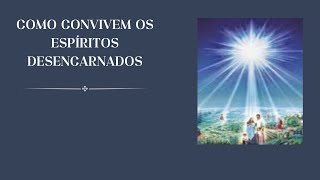 COMO CONVIVEM OS ESPÍRITOS DESENCARNADOS